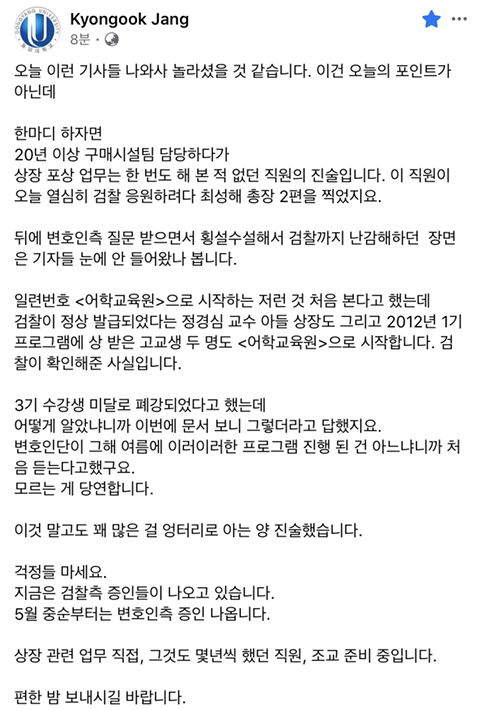 Kyongook Jang
8분 ·

오늘 이런 기사들 나와사 놀라셨을 것 같습니다. 이건 오늘의 포인트가 아닌데

한마디 하자면
20년 이상 구매시설팀 담당하다가
상장 포상 업무는 한 번도 해 본 적 없던 직원의 진술입니다. 이 직원이 오늘 열심히 검찰 응원하려다 최성해 총장 2편을 찍었지요.

뒤에 변호인측 질문 받으면서 횡설수설해서 검찰까지 난감해하던 장면은 기자들 눈에 안 들어왔나 봅니다.

일련번호 <어학교육원>으로 시작하는 저런 것 처음 본다고 했는데
검찰이 정상 발급되었다는 정경심 교수 아들 상장도 그리고 2012년 1기 프로그램에 상 받은 고교생 두 명도 <어학교육원>으로 시작합니다. 검찰이 확인해준 사실입니다.

3기 수강생 미달로 폐강되었다고 했는데
어떻게 알았냐니까 이번에 문서 보니 그렇더라고 답했지요.
변호인단이 그해 여름에 이러이러한 프로그램 진행 된 건 아느냐니까 처음 듣는다고했구요.
모르는 게 당연합니다.

이것 말고도 꽤 많은 걸 엉터리로 아는 양 진술했습니다.

걱정들 마세요.
지금은 검찰측 증인들이 나오고 있습니다.
5월 중순부터는 변호인측 증인 나옵니다.

상장 관련 업무 직접, 그것도 몇년씩 했던 직원, 조교 준비 중입니다.

편한 밤 보내시길 바랍니다.